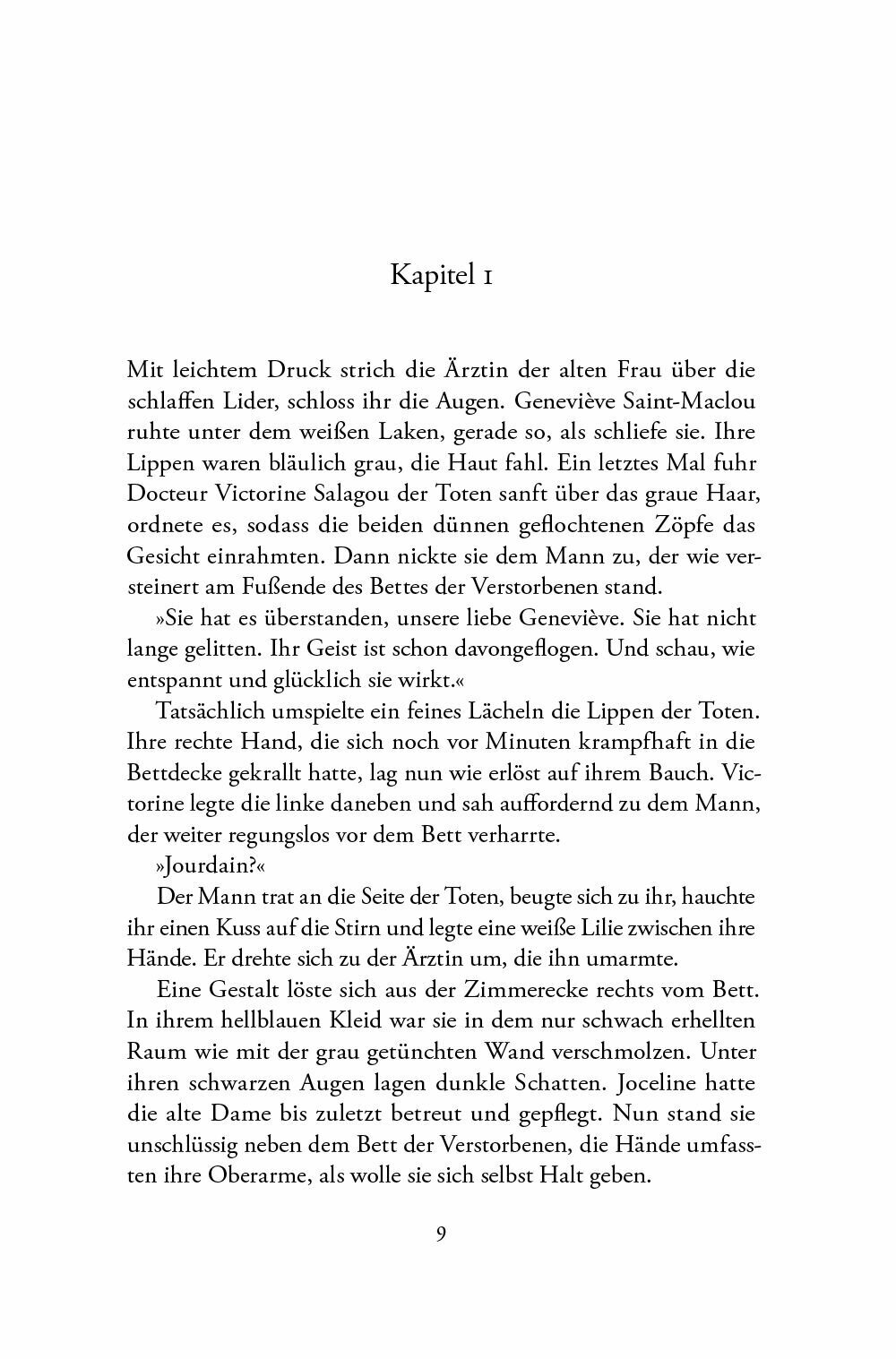 Kapitel 1

Mit leichtem Druck strich die Ärztin der alten Frau über die schlaffen Lider, schloss ihr die Augen. Geneviève Saint-Maclou ruhte unter dem weißen Laken, gerade so, als schliefe sie. Ihre Lippen waren bläulich grau, die Haut fahl. Ein letztes Mal fuhr Docteur Victorine Salagou der Toten sanft über das graue Haar, ordnete es, sodass die beiden dünnen geflochtenen Zöpfe das Gesicht einrahmten. Dann nickte sie dem Mann zu, der wie versteinert am Fußende des Bettes der Verstorbenen stand.

»Sie hat es überstanden, unsere liebe Geneviève. Sie hat nicht lange gelitten. Ihr Geist ist schon davongeflogen. Und schau, wie entspannt und glücklich sie wirkt.«

Tatsächlich umspielte ein feines Lächeln die Lippen der Toten. Ihre rechte Hand, die sich noch vor Minuten krampfhaft in die Bettdecke gekrallt hatte, lag nun wie erlöst auf ihrem Bauch. Victorine legte die linke daneben und sah auffordernd zu dem Mann, der weiter regungslos vor dem Bett verharrte.

»Jourdain?«

Der Mann trat an die Seite der Toten, beugte sich zu ihr, hauchte ihr einen Kuss auf die Stirn und legte eine weiße Lilie zwischen ihre Hände. Er drehte sich zu der Ärztin um, die ihn umarmte.

Eine Gestalt löste sich aus der Zimmerecke rechts vom Bett. In ihrem hellblauen Kleid war sie in dem nur schwach erhellten Raum wie mit der grau getünchten Wand verschmolzen. Unter ihren schwarzen Augen lagen dunkle Schatten. Joceline hatte die alte Dame bis zuletzt betreut und gepflegt. Nun stand sie unschlüssig neben dem Bett der Verstorbenen, die Hände umfassten ihre Oberarme, als wolle sie sich selbst Halt geben.

9